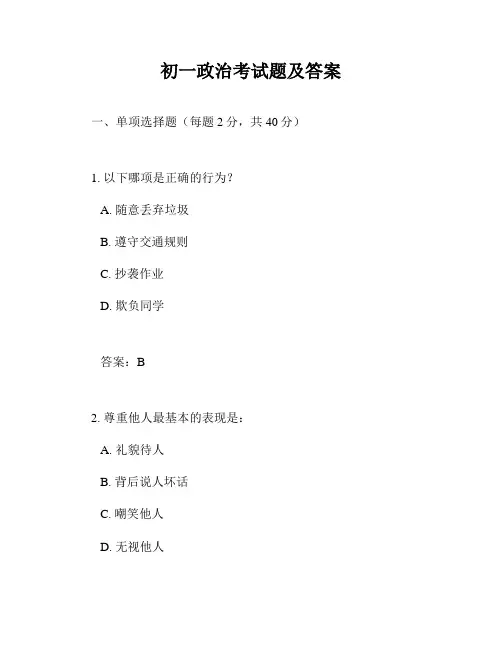 初一政治考试题及答案

一、单项选择题（每题 2 分，共 40 分）

1. 以下哪项是正确的行为？

A. 随意丢弃垃圾

B. 遵守交通规则

C. 抄袭作业

D. 欺负同学

答案：B

2. 尊重他人最基本的表现是：

A. 礼貌待人

B. 背后说人坏话

C. 嘲笑他人

D. 无视他人